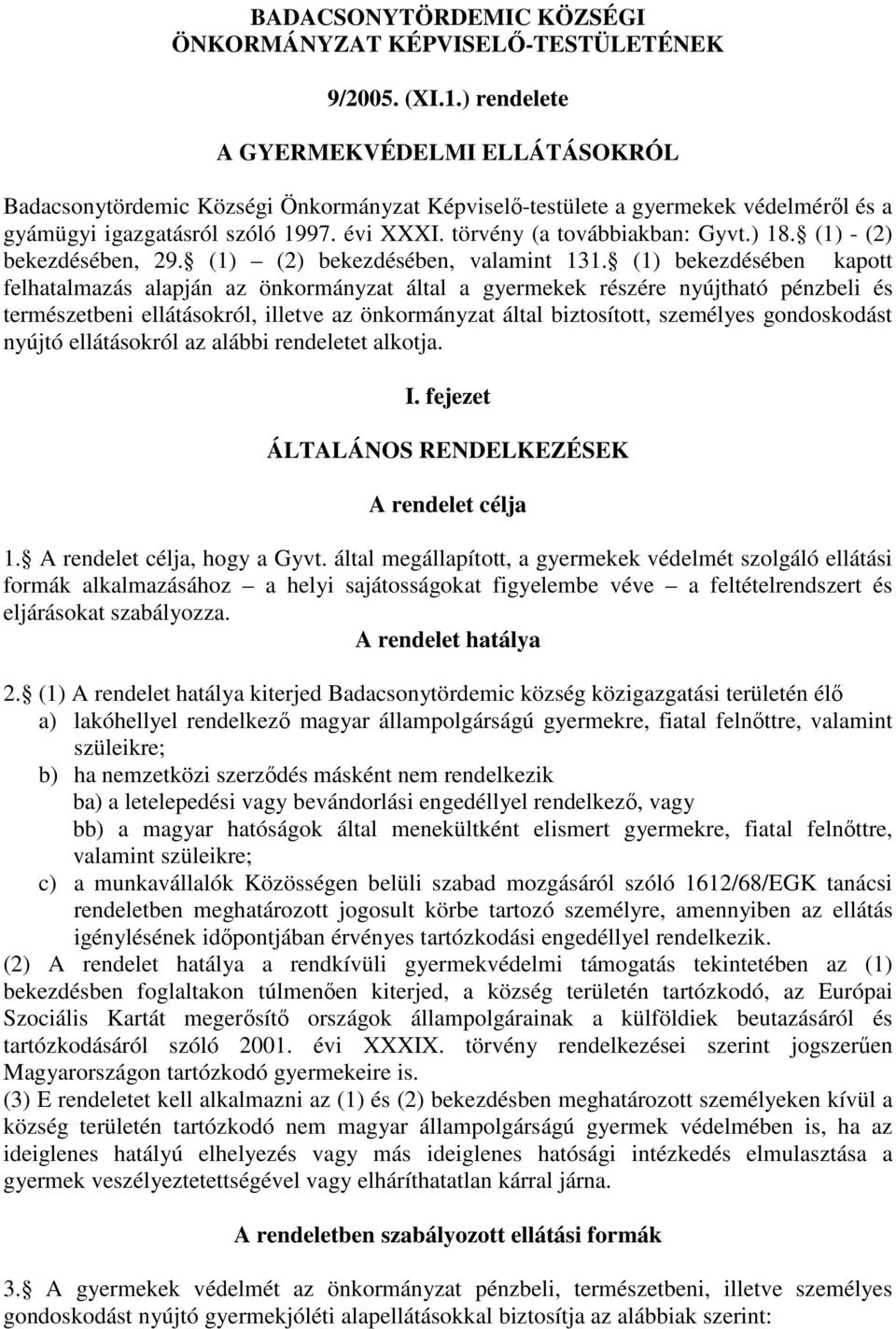 BADACSONYTÖRDEMIC KÖZSÉGI ÖNKORMÁNYZAT KÉPVISELŐ-TESTÜLETÉNEK

9/2005. (XI.1.) rendelete

A GYERMEKVÉDELMI ELLÁTÁSOKRÓL

Badacsonytördemic Községi Önkormányzat Képviselő-testülete a gyermekek védelméről és a gyámügyi igazgatásról szóló 1997. évi XXXI. törvény (a továbbiakban: Gyvt.) 18. (1) - (2) bekezdésében, 29. (1) – (2) bekezdésében, valamint 131. (1) bekezdésében kapott felhatalmazás alapján az önkormányzat által a gyermekek részére nyújtható pénzbeli és természetbeni ellátásokról, illetve az önkormányzat által biztosított, személyes gondoskodást nyújtó ellátásokról az alábbi rendeletet alkotja.

I. fejezet

ÁLTALÁNOS RENDELKEZÉSEK

A rendelet célja

1. A rendelet célja, hogy a Gyvt. által megállapított, a gyermekek védelmét szolgáló ellátási formák alkalmazásához – a helyi sajátosságokat figyelembe véve – a feltételrendszert és eljárásokat szabályozza.

A rendelet hatálya

2. (1) A rendelet hatálya kiterjed Badacsonytördemic község közigazgatási területén élő
a) lakóhellyel rendelkező magyar állampolgárságú gyermekre, fiatal felnőttre, valamint szüleikre;
b) ha nemzetközi szerződés másként nem rendelkezik
ba) a letelepedési vagy bevándorlási engedéllyel rendelkező, vagy
bb) a magyar hatóságok által menekültként elismert gyermekre, fiatal felnőttre, valamint szüleikre;
c) a munkavállalók Közösségen belüli szabad mozgásáról szóló 1612/68/EGK tanácsi rendeletben meghatározott jogosult körbe tartozó személyre, amennyiben az ellátás igénylésének időpontjában érvényes tartózkodási engedéllyel rendelkezik.
(2) A rendelet hatálya a rendkívüli gyermekvédelmi támogatás tekintetében az (1) bekezdésben foglaltakon túlmenően kiterjed, a község területén tartózkodó, az Európai Szociális Kartát megerősítő országok állampolgárainak a külföldiek beutazásáról és tartózkodásáról szóló 2001. évi XXXIX. törvény rendelkezései szerint jogszerűen Magyarországon tartózkodó gyermekeire is.
(3) E rendeletet kell alkalmazni az (1) és (2) bekezdésben meghatározott személyeken kívül a község területén tartózkodó nem magyar állampolgárságú gyermek védelmében is, ha az ideiglenes hatályú elhelyezés vagy más ideiglenes hatósági intézkedés elmulasztása a gyermek veszélyeztetettségével vagy elháríthatatlan kárral járna.

A rendeletben szabályozott ellátási formák

3. A gyermekek védelmét az önkormányzat pénzbeli, természetbeni, illetve személyes gondoskodást nyújtó gyermekjóléti alapellátásokkal biztosítja az alábbiak szerint: